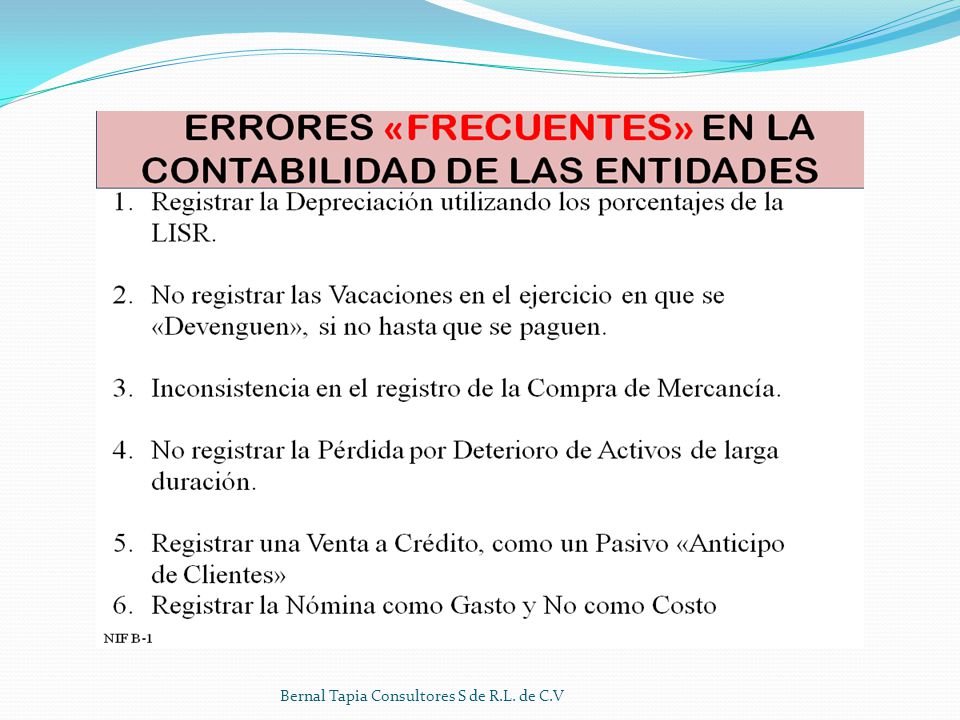 ERRORES «FRECUENTES» EN LA CONTABILIDAD DE LAS ENTIDADES

1. Registrar la Depreciación utilizando los porcentajes de la LISR.

2. No registrar las Vacaciones en el ejercicio en que se «Devenguen», si no hasta que se paguen.

3. Inconsistencia en el registro de la Compra de Mercancía.

4. No registrar la Pérdida por Deterioro de Activos de larga duración.

5. Registrar una Venta a Crédito, como un Pasivo «Anticipo de Clientes»
6. Registrar la Nómina como Gasto y No como Costo

NIF B-1

Bernal Tapia Consultores S de R.L. de C.V